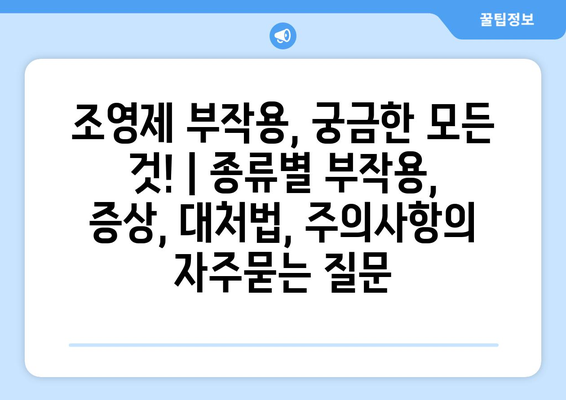 꿀팁정보

조영제 부작용, 궁금한 모든 것! | 종류별 부작용, 증상, 대처법, 주의사항의 자주묻는 질문